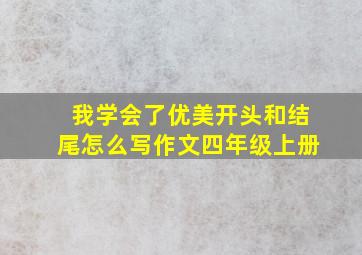 我学会了优美开头和结尾怎么写作文四年级上册